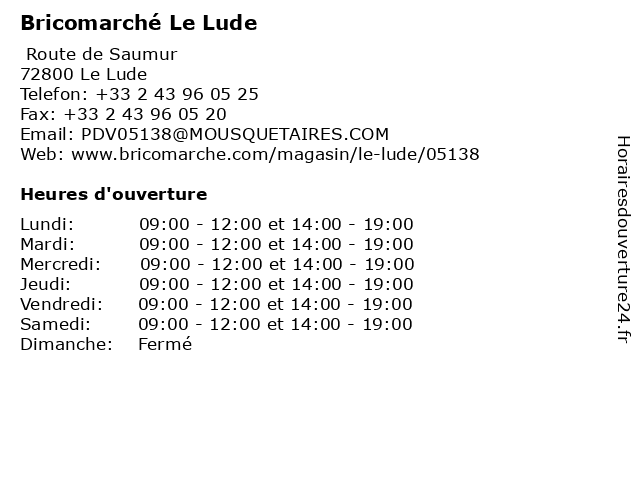 Bricomarché Le Lude

Route de Saumur
72800 Le Lude
Telefon: +33 2 43 96 05 25
Fax: +33 2 43 96 05 20
Email: PDV05138@MOUSQUETAIRES.COM
Web: www.bricomarche.com/magasin/le-lude/05138

Heures d'ouverture

Lundi: 09:00 - 12:00 et 14:00 - 19:00
Mardi: 09:00 - 12:00 et 14:00 - 19:00
Mercredi: 09:00 - 12:00 et 14:00 - 19:00
Jeudi: 09:00 - 12:00 et 14:00 - 19:00
Vendredi: 09:00 - 12:00 et 14:00 - 19:00
Samedi: 09:00 - 12:00 et 14:00 - 19:00
Dimanche: Fermé

Horairesdouverture24.fr